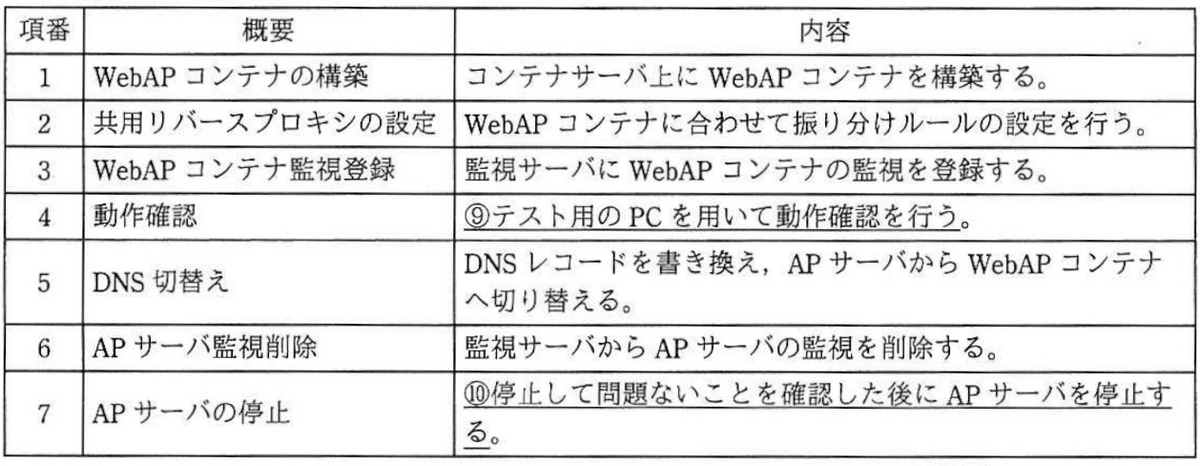 | 項番 | 概要 | 内容 |
|---|---|---|
| 1 | WebAP コンテナの構築 | コンテナサーバ上に WebAP コンテナを構築する。 |
| 2 | 共用リバースプロキシの設定 | WebAP コンテナに合わせて振り分けルールの設定を行う。 |
| 3 | WebAP コンテナ監視登録 | 監視サーバに WebAP コンテナの監視を登録する。 |
| 4 | 動作確認 | ⑨テスト用の PC を用いて動作確認を行う。 |
| 5 | DNS 切替え | DNS レコードを書き換え，AP サーバから WebAP コンテナへ切り替える。 |
| 6 | AP サーバ監視削除 | 監視サーバから AP サーバの監視を削除する。 |
| 7 | AP サーバの停止 | ⑩停止して問題ないことを確認した後に AP サーバを停止する。 |